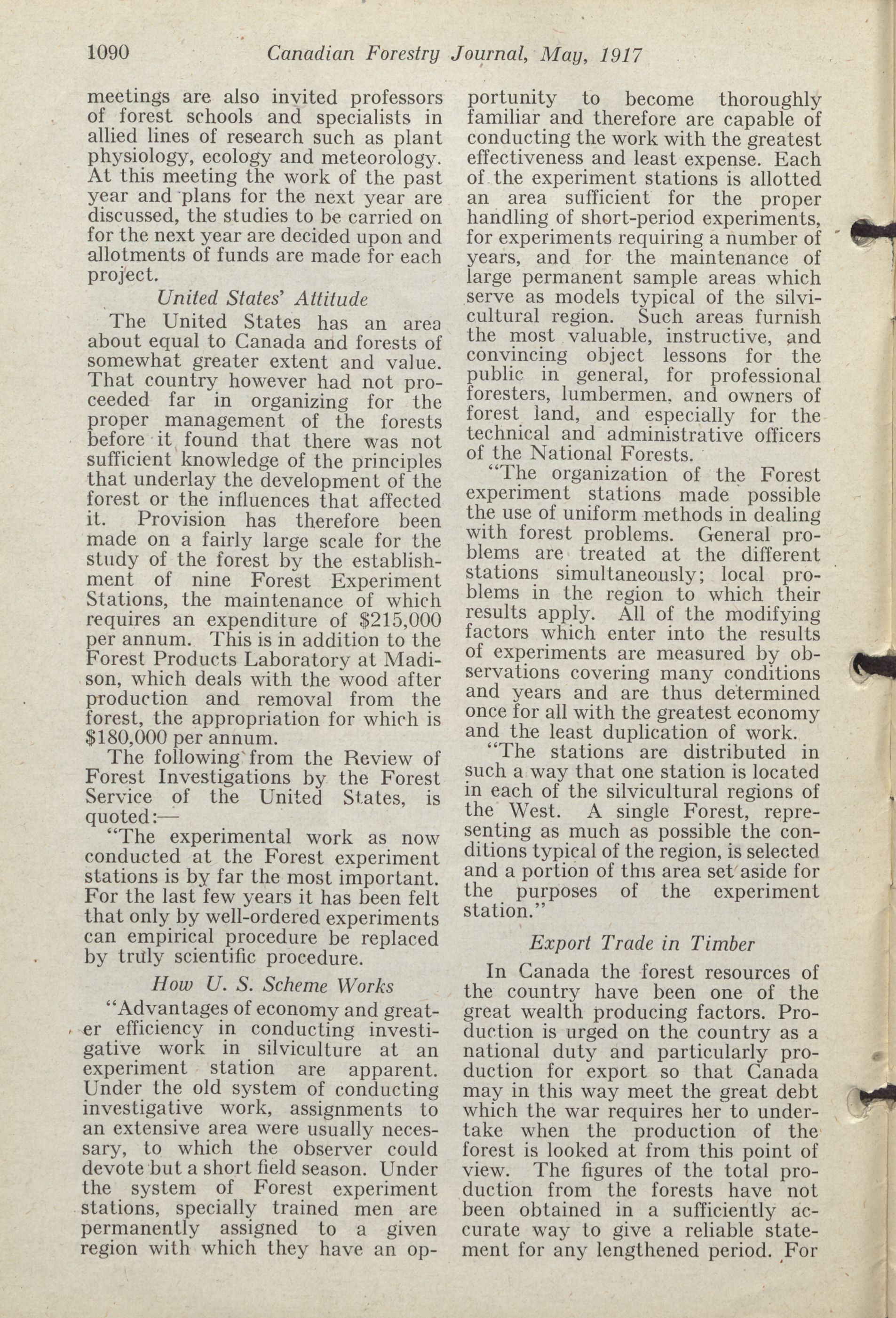 1090 Canadian Forestry Journal, May, 1917

meetings are also invited professors of forest schools and specialists in allied lines of research such as plant physiology, ecology and meteorology. At this meeting the work of the past year and plans for the next year are discussed, the studies to be carried on for the next year are decided upon and allotments of funds are made for each project.

United States' Attitude

The United States has an area about equal to Canada and forests of somewhat greater extent and value. That country however had not proceeded far in organizing for the proper management of the forests before it found that there was not sufficient knowledge of the principles that underlay the development of the forest or the influences that affected it. Provision has therefore been made on a fairly large scale for the study of the forest by the establishment of nine Forest Experiment Stations, the maintenance of which requires an expenditure of $215,000 per annum. This is in addition to the Forest Products Laboratory at Madison, which deals with the wood after production and removal from the forest, the appropriation for which is $180,000 per annum.

The following from the Review of Forest Investigations by the Forest Service of the United States, is quoted:—

"The experimental work as now conducted at the Forest experiment stations is by far the most important. For the last few years it has been felt that only by well-ordered experiments can empirical procedure be replaced by truly scientific procedure.

How U. S. Scheme Works

"Advantages of economy and greater efficiency in conducting investigative work in silviculture at an experiment station are apparent. Under the old system of conducting investigative work, assignments to an extensive area were usually necessary, to which the observer could devote but a short field season. Under the system of Forest experiment stations, specially trained men are permanently assigned to a given region with which they have an opportunity to become thoroughly familiar and therefore are capable of conducting the work with the greatest effectiveness and least expense. Each of the experiment stations is allotted an area sufficient for the proper handling of short-period experiments, for experiments requiring a number of years, and for the maintenance of large permanent sample areas which serve as models typical of the silvicultural region. Such areas furnish the most valuable, instructive, and convincing object lessons for the public in general, for professional foresters, lumbermen, and owners of forest land, and especially for the technical and administrative officers of the National Forests.

"The organization of the Forest experiment stations made possible the use of uniform methods in dealing with forest problems. General problems are treated at the different stations simultaneously; local problems in the region to which their results apply. All of the modifying factors which enter into the results of experiments are measured by observations covering many conditions and years and are thus determined once for all with the greatest economy and the least duplication of work.

"The stations are distributed in such a way that one station is located in each of the silvicultural regions of the West. A single Forest, representing as much as possible the conditions typical of the region, is selected and a portion of this area set aside for the purposes of the experiment station."

Export Trade in Timber

In Canada the forest resources of the country have been one of the great wealth producing factors. Production is urged on the country as a national duty and particularly production for export so that Canada may in this way meet the great debt which the war requires her to undertake when the production of the forest is looked at from this point of view. The figures of the total production from the forests have not been obtained in a sufficiently accurate way to give a reliable statement for any lengthened period. For